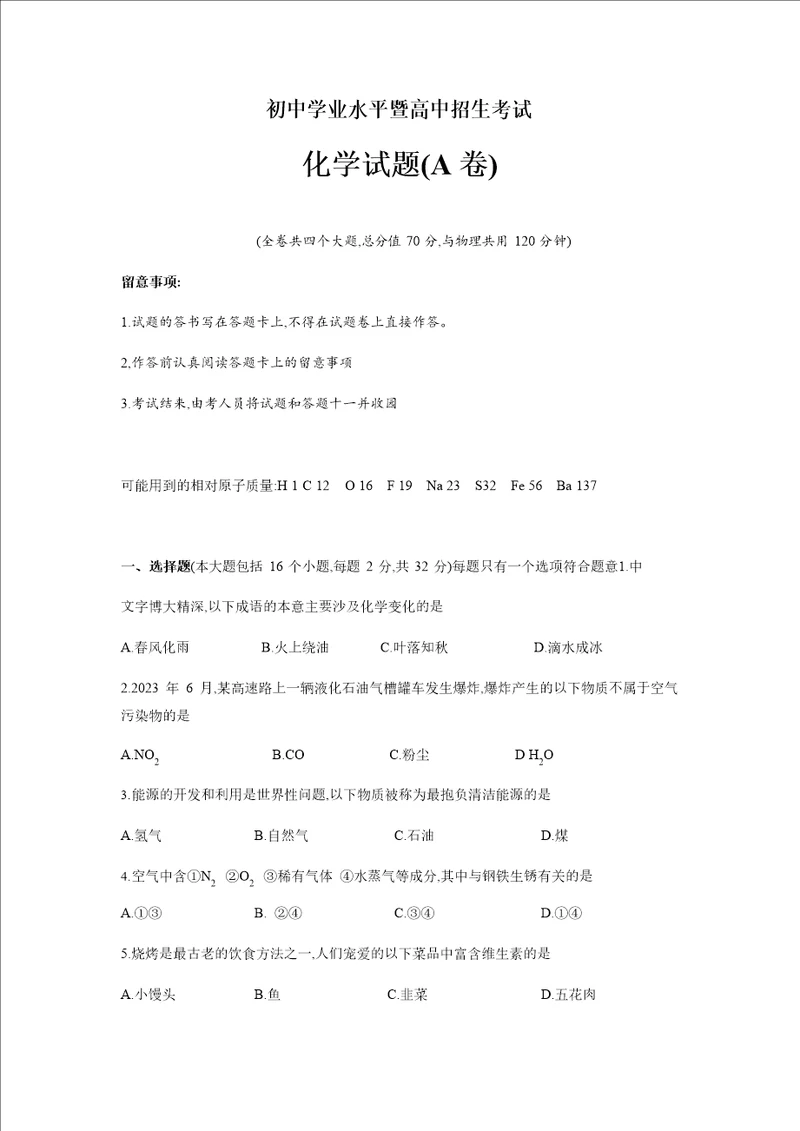 初中学业水平暨高中招生考试

化学试题(A 卷)

(全卷共四个大题,总分值 70 分,与物理共用 120 分钟)

留意事项:

1.试题的答书写在答题卡上,不得在试题卷上直接作答。

2.作答前认真阅读答题卡上的留意事项

3.考试结束,由考人员将试题和答题十一并收园

可能用到的相对原子质量:H 1 C 12 O 16 F 19 Na 23 S32 Fe 56 Ba 137

一、选择题(本大题包括 16 个小题,每题 2 分,共 32 分)每题只有一个选项符合题意1.中文字博大精深,以下成语的本意主要涉及化学变化的是

A.春风化雨 B.火上绕油 C.叶落知秋 D.滴水成冰

2.2023 年 6 月,某高速路上一辆液化石油气槽罐车发生爆炸,爆炸产生的以下物质不属于空气污染物的是

A.$NO_2$ B.CO C.粉尘 D $H_2O$

3.能源的开发和利用是世界性问题,以下物质被称为最抱负清洁能源的是

A.氢气 B.自然气 C.石油 D.煤

4.空气中含①$N_2$ ②$O_2$ ③稀有气体 ④水蒸气等成分,其中与钢铁生锈有关的是

A.①③ B. ②④ C.③④ D.①④

5.烧烤是最古老的饮食方法之一,人们宠爱的以下菜品中富含维生素的是

A.小馒头 B.鱼 C.韭菜 D.五花肉